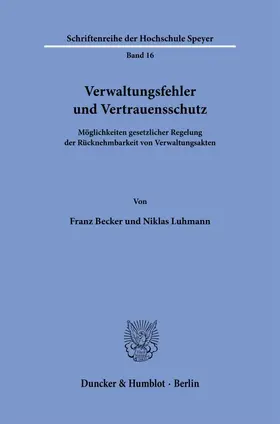 Schriftenreihe der Hochschule Speyer

Band 16

Verwaltungsfehler und Vertrauensschutz

Möglichkeiten gesetzlicher Regelung der Rücknehmbarkeit von Verwaltungsakten

Von

Franz Becker und Niklas Luhmann

Duncker & Humblot · Berlin